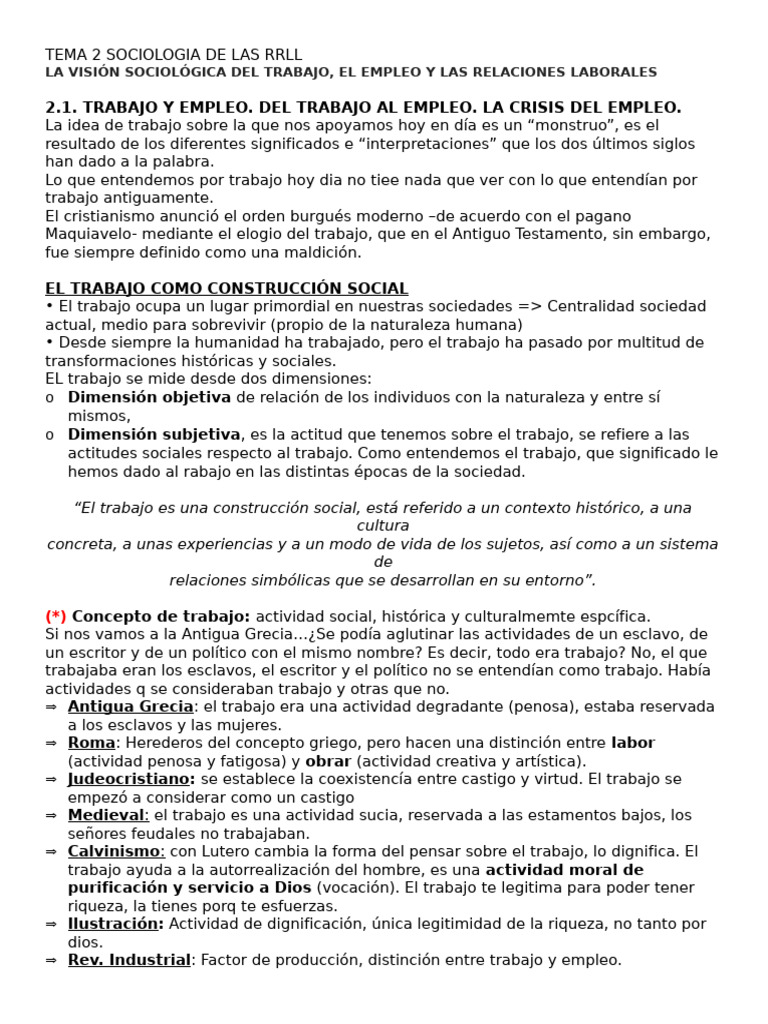 TEMA 2 SOCIOLOGIA DE LAS RRLL
LA VISIÓN SOCIOLÓGICA DEL TRABAJO, EL EMPLEO Y LAS RELACIONES LABORALES

2.1. TRABAJO Y EMPLEO. DEL TRABAJO AL EMPLEO. LA CRISIS DEL EMPLEO.
La idea de trabajo sobre la que nos apoyamos hoy en día es un "monstruo", es el resultado de los diferentes significados e "interpretaciones" que los dos últimos siglos han dado a la palabra.
Lo que entendemos por trabajo hoy dia no tiee nada que ver con lo que entendían por trabajo antiguamente.
El cristianismo anunció el orden burgués moderno –de acuerdo con el pagano Maquiavelo- mediante el elogio del trabajo, que en el Antiguo Testamento, sin embargo, fue siempre definido como una maldición.

EL TRABAJO COMO CONSTRUCCIÓN SOCIAL
• El trabajo ocupa un lugar primordial en nuestras sociedades => Centralidad sociedad actual, medio para sobrevivir (propio de la naturaleza humana)
• Desde siempre la humanidad ha trabajado, pero el trabajo ha pasado por multitud de transformaciones históricas y sociales.
EL trabajo se mide desde dos dimensiones:
o Dimensión objetiva de relación de los individuos con la naturaleza y entre sí mismos,
o Dimensión subjetiva, es la actitud que tenemos sobre el trabajo, se refiere a las actitudes sociales respecto al trabajo. Como entendemos el trabajo, que significado le hemos dado al rabajo en las distintas épocas de la sociedad.

"El trabajo es una construcción social, está referido a un contexto histórico, a una cultura concreta, a unas experiencias y a un modo de vida de los sujetos, así como a un sistema de relaciones simbólicas que se desarrollan en su entorno".

(*) Concepto de trabajo: actividad social, histórica y culturalmemte espcífica.
Si nos vamos a la Antigua Grecia…¿Se podía aglutinar las actividades de un esclavo, de un escritor y de un político con el mismo nombre? Es decir, todo era trabajo? No, el que trabajaba eran los esclavos, el escritor y el político no se entendían como trabajo. Había actividades q se consideraban trabajo y otras que no.
⇒ Antigua Grecia: el trabajo era una actividad degradante (penosa), estaba reservada a los esclavos y las mujeres.
⇒ Roma: Herederos del concepto griego, pero hacen una distinción entre labor (actividad penosa y fatigosa) y obrar (actividad creativa y artística).
⇒ Judeocristiano: se establece la coexistencía entre castigo y virtud. El trabajo se empezó a considerar como un castigo
⇒ Medieval: el trabajo es una actividad sucia, reservada a las estamentos bajos, los señores feudales no trabajaban.
⇒ Calvinismo: con Lutero cambia la forma del pensar sobre el trabajo, lo dignifica. El trabajo ayuda a la autorrealización del hombre, es una actividad moral de purificación y servicio a Dios (vocación). El trabajo te legitima para poder tener riqueza, la tienes porq te esfuerzas.
⇒ Ilustración: Actividad de dignificación, única legitimidad de la riqueza, no tanto por dios.
⇒ Rev. Industrial: Factor de producción, distinción entre trabajo y empleo.